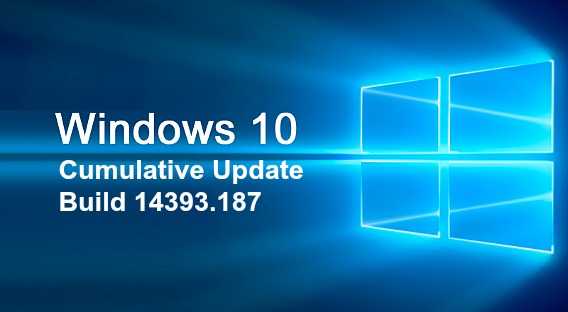 Windows 10
Cumulative Update
Build 14393.187